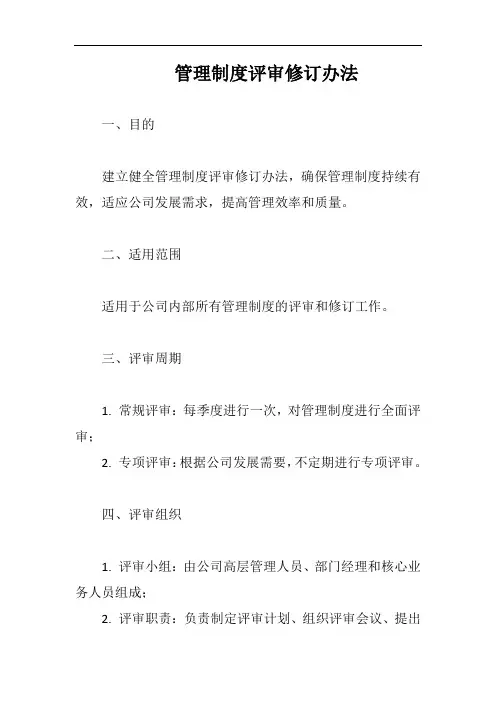 管理制度评审修订办法

一、目的

建立健全管理制度评审修订办法，确保管理制度持续有效，适应公司发展需求，提高管理效率和质量。

二、适用范围

适用于公司内部所有管理制度的评审和修订工作。

三、评审周期

1. 常规评审：每季度进行一次，对管理制度进行全面评审；

2. 专项评审：根据公司发展需要，不定期进行专项评审。

四、评审组织

1. 评审小组：由公司高层管理人员、部门经理和核心业务人员组成；

2. 评审职责：负责制定评审计划、组织评审会议、提出